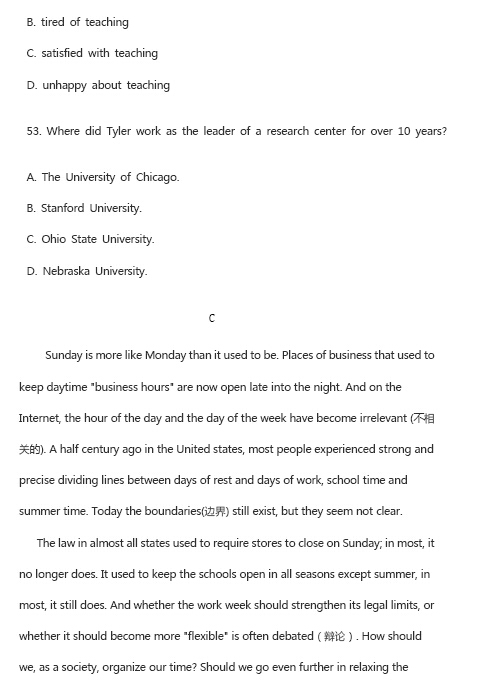 B. tired of teaching

C. satisfied with teaching

D. unhappy about teaching

53. Where did Tyler work as the leader of a research center for over 10 years?

A. The University of Chicago.

B. Stanford University.

C. Ohio State University.

D. Nebraska University.

C

Sunday is more like Monday than it used to be. Places of business that used to keep daytime "business hours" are now open late into the night. And on the Internet, the hour of the day and the day of the week have become irrelevant (不相关的). A half century ago in the United states, most people experienced strong and precise dividing lines between days of rest and days of work, school time and summer time. Today the boundaries(边界) still exist, but they seem not clear.

The law in almost all states used to require stores to close on Sunday; in most, it no longer does. It used to keep the schools open in all seasons except summer, in most, it still does. And whether the work week should strengthen its legal limits, or whether it should become more "flexible" is often debated（辩论）. How should we, as a society, organize our time? Should we go even further in relaxing the